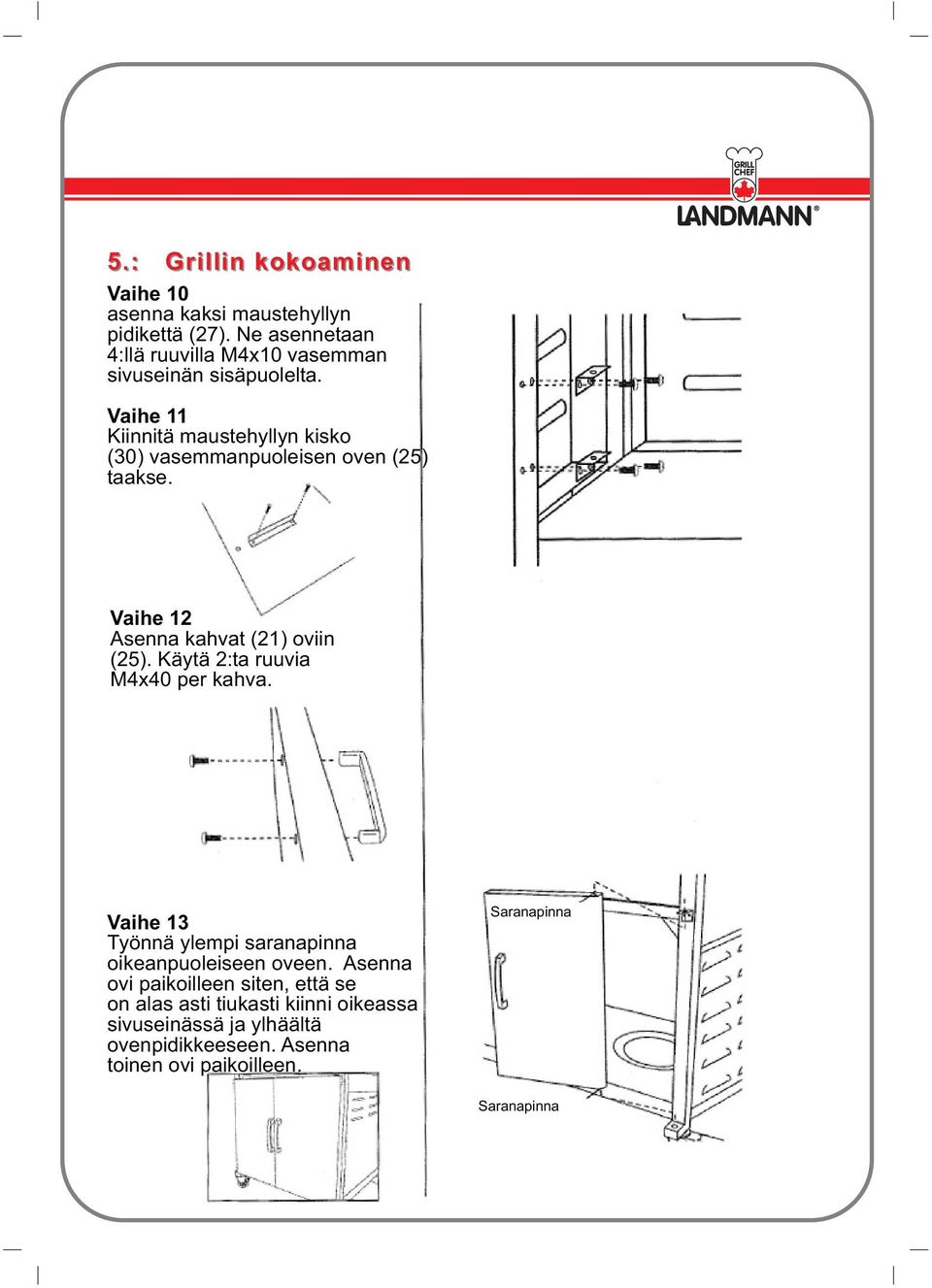 GRILL CHEF
LANDMANN®

5.: Grillin kokoaminen

Vaihe 10
asenna kaksi maustehyllyn pidikettä (27). Ne asennetaan 4:llä ruuvilla M4x10 vasemman sivuseinän sisäpuolelta.

Vaihe 11
Kiinnitä maustehyllyn kisko (30) vasemmanpuoleisen oven (25) taakse.

Vaihe 12
Asenna kahvat (21) oviin (25). Käytä 2:ta ruuvia M4x40 per kahva.

Vaihe 13
Työnnä ylempi saranapinna oikeanpuoleiseen oveen. Asenna ovi paikoilleen siten, että se on alas asti tiukasti kiinni oikeassa sivuseinässä ja ylhäältä ovenpidikkeeseen. Asenna toinen ovi paikoilleen.

Saranapinna

Saranapinna